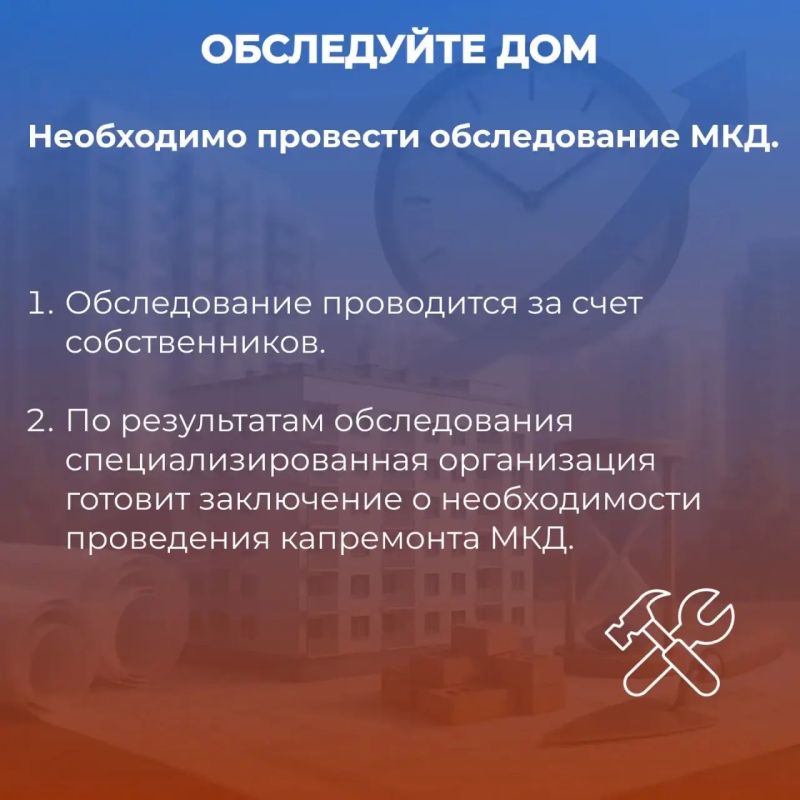 ОБСЛЕДУЙТЕ ДОМ

Необходимо провести обследование МКД.

1. Обследование проводится за счет собственников.

2. По результатам обследования специализированная организация готовит заключение о необходимости проведения капремонта МКД.